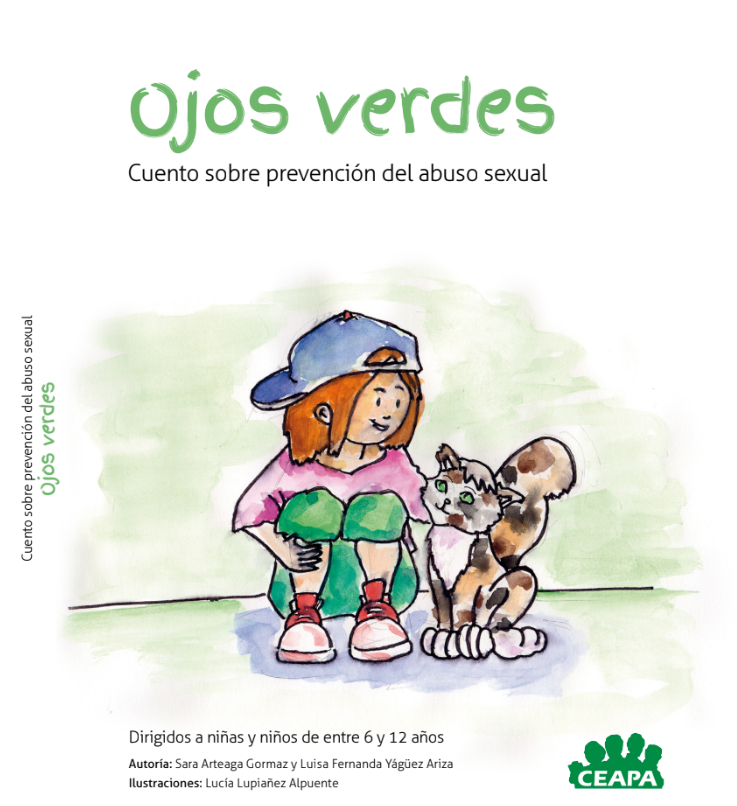 Ojos verdes

Cuento sobre prevención del abuso sexual

Cuento sobre prevención del abuso sexual
Ojos verdes

Dirigidos a niñas y niños de entre 6 y 12 años

Autoría: Sara Arteaga Gormaz y Luisa Fernanda Yágüez Ariza
Ilustraciones: Lucía Lupiañez Alpuente

CEAPA